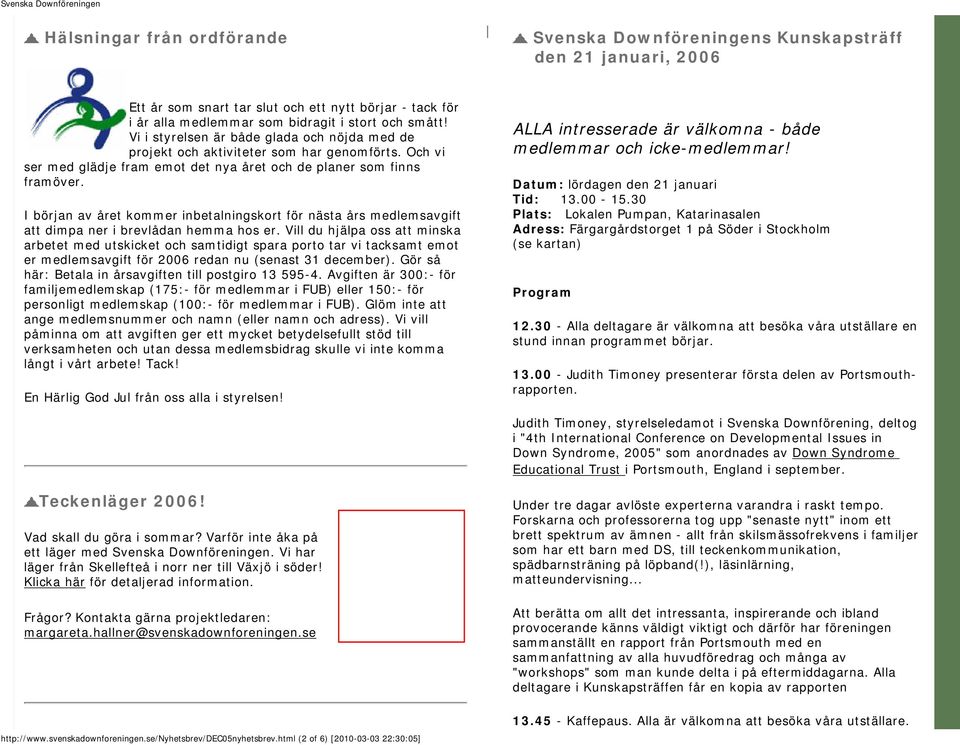 Svenska Downföreningen

Hälsningar från ordförande

Ett år som snart tar slut och ett nytt börjar - tack för i år alla medlemmar som bidragit i stort och smått! Vi i styrelsen är både glada och nöjda med de projekt och aktiviteter som har genomförts. Och vi ser med glädje fram emot det nya året och de planer som finns framöver.

I början av året kommer inbetalningskort för nästa års medlemsavgift att dimpa ner i brevlådan hemma hos er. Vill du hjälpa oss att minska arbetet med utskicket och samtidigt spara porto tar vi tacksamt emot er medlemsavgift för 2006 redan nu (senast 31 december). Gör så här: Betala in årsavgiften till postgiro 13 595-4. Avgiften är 300:- för familjemedlemskap (175:- för medlemmar i FUB) eller 150:- för personligt medlemskap (100:- för medlemmar i FUB). Glöm inte att ange medlemsnummer och namn (eller namn och adress). Vi vill påminna om att avgiften ger ett mycket betydelsefullt stöd till verksamheten och utan dessa medlemsbidrag skulle vi inte komma långt i vårt arbete! Tack!

En Härlig God Jul från oss alla i styrelsen!

Teckenläger 2006!

Vad skall du göra i sommar? Varför inte åka på ett läger med Svenska Downföreningen. Vi har läger från Skellefteå i norr ner till Växjö i söder! Klicka här för detaljerad information.

Frågor? Kontakta gärna projektledaren: margareta.hallner@svenskadownforeningen.se

Svenska Downföreningens Kunskapsträff den 21 januari, 2006

ALLA intresserade är välkomna - både medlemmar och icke-medlemmar!

Datum: lördagen den 21 januari
Tid: 13.00 - 15.30
Plats: Lokalen Pumpan, Katarinasalen
Adress: Färgargårdstorget 1 på Söder i Stockholm (se kartan)

Program

12.30 - Alla deltagare är välkomna att besöka våra utställare en stund innan programmet börjar.

13.00 - Judith Timoney presenterar första delen av Portsmouth-rapporten.

Judith Timoney, styrelseledamot i Svenska Downförening, deltog i "4th International Conference on Developmental Issues in Down Syndrome, 2005" som anordnades av Down Syndrome Educational Trust i Portsmouth, England i september.

Under tre dagar avlöste experterna varandra i raskt tempo. Forskarna och professorerna tog upp "senaste nytt" inom ett brett spektrum av ämnen - allt från skilsmässofrekvens i familjer som har ett barn med DS, till teckenkommunikation, spädbarnsträning på löpband(!), läsinlärning, matteundervisning...

Att berätta om allt det intressanta, inspirerande och ibland provocerande känns väldigt viktigt och därför har föreningen sammanställt en rapport från Portsmouth med en sammanfattning av alla huvudföredrag och många av "workshops" som man kunde delta i på eftermiddagarna. Alla deltagare i Kunskapsträffen får en kopia av rapporten

13.45 - Kaffepaus. Alla är välkomna att besöka våra utställare.

http://www.svenskadownforeningen.se/Nyhetsbrev/DEC05nyhetsbrev.html (2 of 6) [2010-03-03 22:30:05]